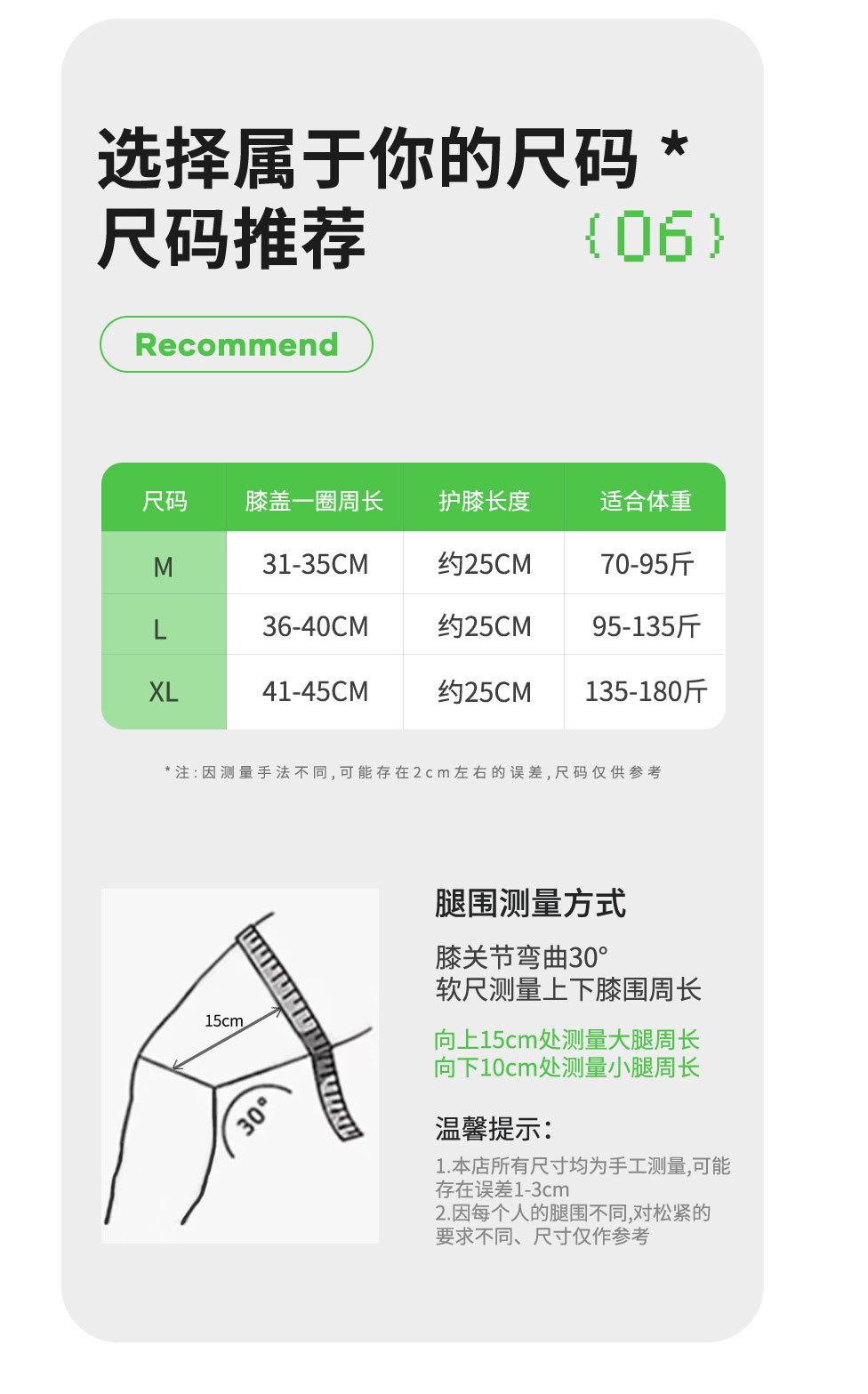 选择属于你的尺码 *
尺码推荐

{06}

Recommend

| 尺码 | 膝盖一圈周长 | 护膝长度 | 适合体重 |
|---|---|---|---|
| M | 31-35CM | 约25CM | 70-95斤 |
| L | 36-40CM | 约25CM | 95-135斤 |
| XL | 41-45CM | 约25CM | 135-180斤 |

*注:因测量手法不同,可能存在2cm左右的误差,尺码仅供参考

15cm
30°

腿围测量方式

膝关节弯曲30°
软尺测量上下膝围周长

向上15cm处测量大腿周长
向下10cm处测量小腿周长

温馨提示:

1.本店所有尺寸均为手工测量,可能存在误差1-3cm
2.因每个人的腿围不同,对松紧的要求不同、尺寸仅作参考